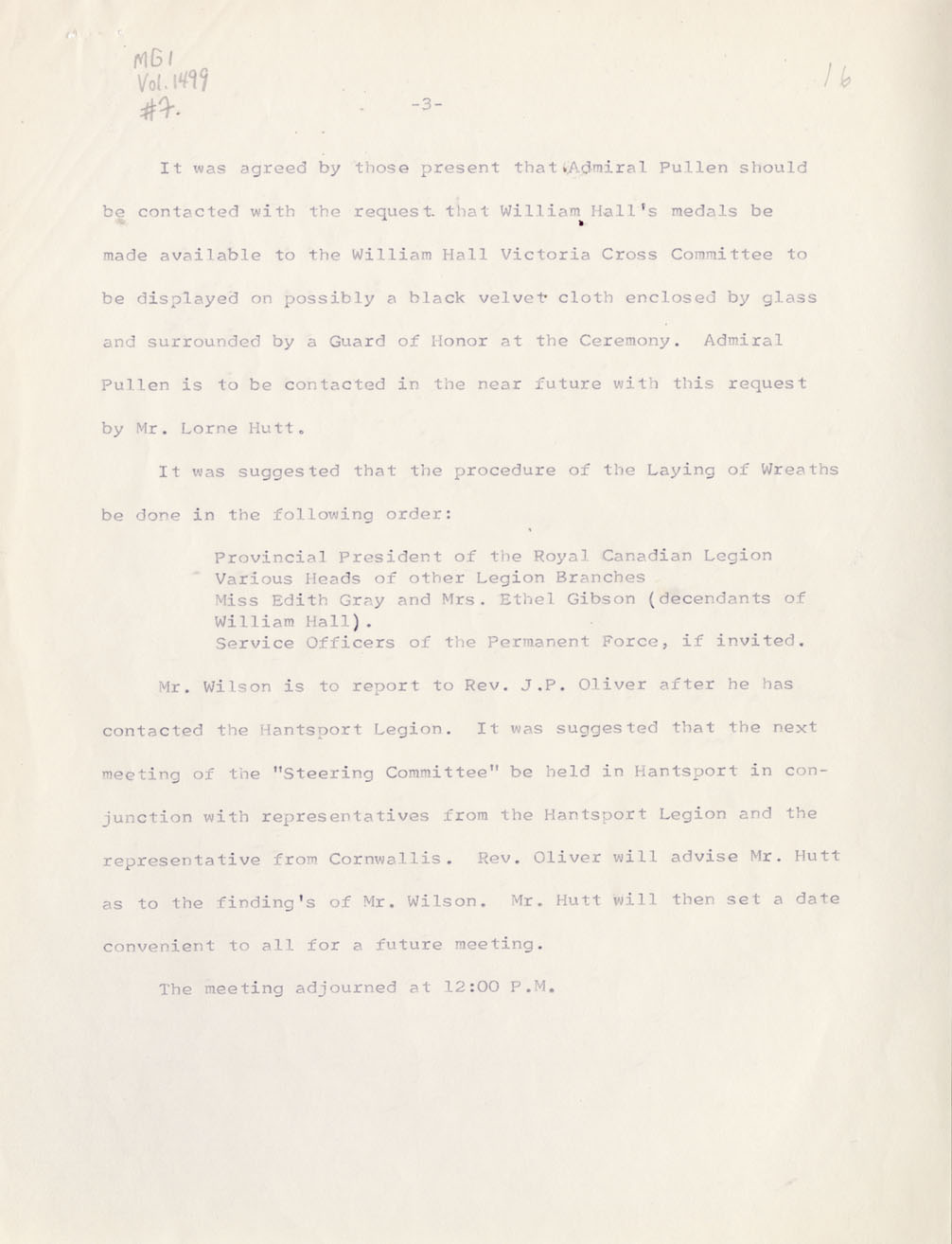 MG1
Vol. 1499
#7.

16

-3-

It was agreed by those present that Admiral Pullen should be contacted with the request that William Hall's medals be made available to the William Hall Victoria Cross Committee to be displayed on possibly a black velvet cloth enclosed by glass and surrounded by a Guard of Honor at the Ceremony. Admiral Pullen is to be contacted in the near future with this request by Mr. Lorne Hutt.

It was suggested that the procedure of the Laying of Wreaths be done in the following order:

Provincial President of the Royal Canadian Legion
Various Heads of other Legion Branches
Miss Edith Gray and Mrs. Ethel Gibson (decendants of William Hall).
Service Officers of the Permanent Force, if invited.

Mr. Wilson is to report to Rev. J.P. Oliver after he has contacted the Hantsport Legion. It was suggested that the next meeting of the "Steering Committee" be held in Hantsport in conjunction with representatives from the Hantsport Legion and the representative from Cornwallis. Rev. Oliver will advise Mr. Hutt as to the finding's of Mr. Wilson. Mr. Hutt will then set a date convenient to all for a future meeting.

The meeting adjourned at 12:00 P.M.